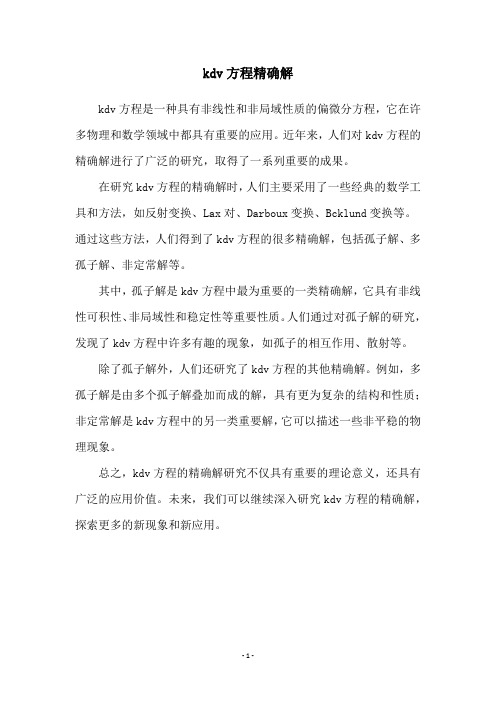 kdv 方程精确解

kdv 方程是一种具有非线性和非局域性质的偏微分方程，它在许多物理和数学领域中都具有重要的应用。近年来，人们对 kdv 方程的精确解进行了广泛的研究，取得了一系列重要的成果。

在研究 kdv 方程的精确解时，人们主要采用了一些经典的数学工具和方法，如反射变换、Lax 对、Darboux 变换、Bcklund 变换等。通过这些方法，人们得到了 kdv 方程的很多精确解，包括孤子解、多孤子解、非定常解等。

其中，孤子解是 kdv 方程中最为重要的一类精确解，它具有非线性可积性、非局域性和稳定性等重要性质。人们通过对孤子解的研究，发现了 kdv 方程中许多有趣的现象，如孤子的相互作用、散射等。

除了孤子解外，人们还研究了 kdv 方程的其他精确解。例如，多孤子解是由多个孤子解叠加而成的解，具有更为复杂的结构和性质；非定常解是 kdv 方程中的另一类重要解，它可以描述一些非平稳的物理现象。

总之，kdv 方程的精确解研究不仅具有重要的理论意义，还具有广泛的应用价值。未来，我们可以继续深入研究 kdv 方程的精确解，探索更多的新现象和新应用。

- 1 -